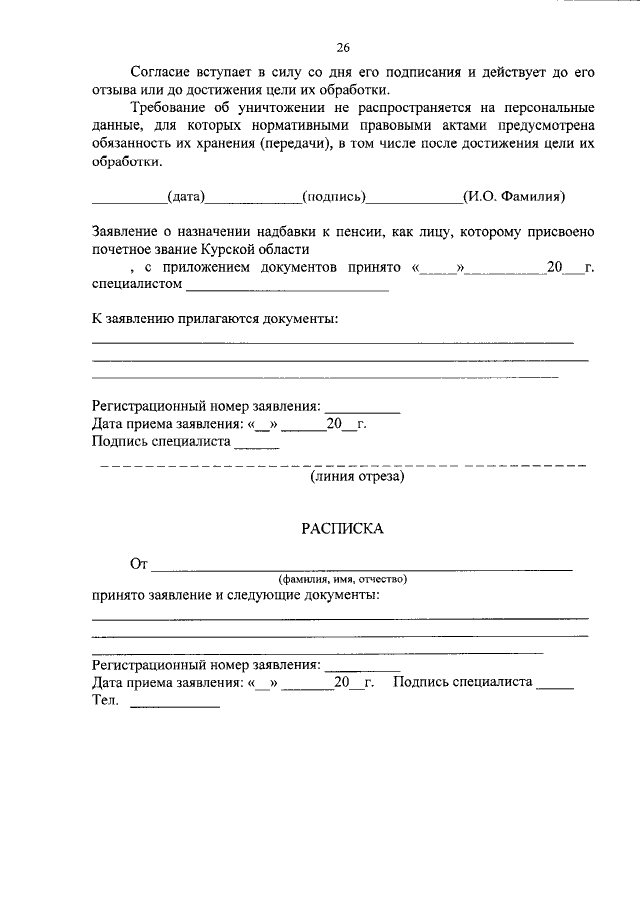 26

Согласие вступает в силу со дня его подписания и действует до его отзыва или до достижения цели их обработки.

Требование об уничтожении не распространяется на персональные данные, для которых нормативными правовыми актами предусмотрена обязанность их хранения (передачи), в том числе после достижения цели их обработки.

____(дата)____(подпись)____(И.О. Фамилия)

Заявление о назначении надбавки к пенсии, как лицу, которому присвоено почетное звание Курской области

, с приложением документов принято «____»____20____г. специалистом ____

К заявлению прилагаются документы:

____

____

____

Регистрационный номер заявления: ____
Дата приема заявления: «____» ____20____г.
Подпись специалиста ____

(линия отреза)

РАСПИСКА

От ____
(фамилия, имя, отчество)
принято заявление и следующие документы:

____

____

____

Регистрационный номер заявления: ____
Дата приема заявления: «____» ____20____г. Подпись специалиста ____
Тел. ____